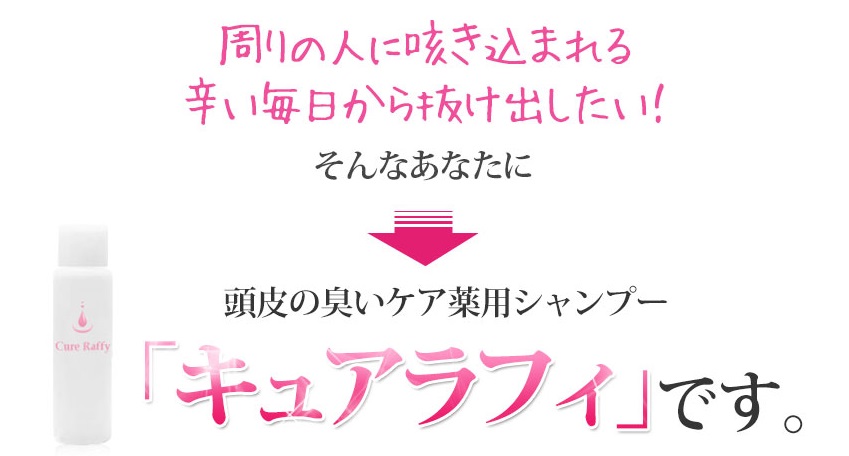 周りの人に咳き込まれる
辛い毎日から抜け出したい!

そんなあなたに

頭皮の臭いケア薬用シャンプー

「キュアラフィ」です。

Cure Raffy